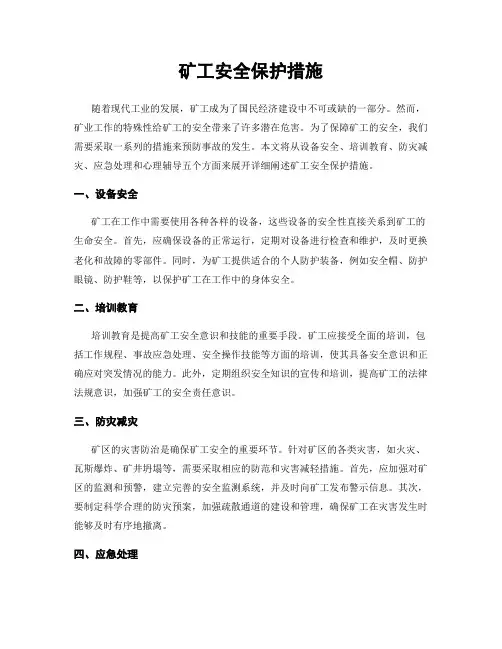 矿工安全保护措施

随着现代工业的发展，矿工成为了国民经济建设中不可或缺的一部分。然而，矿业工作的特殊性给矿工的安全带来了许多潜在危害。为了保障矿工的安全，我们需要采取一系列的措施来预防事故的发生。本文将从设备安全、培训教育、防灾减灾、应急处理和心理辅导五个方面来展开详细阐述矿工安全保护措施。

一、设备安全

矿工在工作中需要使用各种各样的设备，这些设备的安全性直接关系到矿工的生命安全。首先，应确保设备的正常运行，定期对设备进行检查和维护，及时更换老化和故障的零部件。同时，为矿工提供适合的个人防护装备，例如安全帽、防护眼镜、防护鞋等，以保护矿工在工作中的身体安全。

二、培训教育

培训教育是提高矿工安全意识和技能的重要手段。矿工应接受全面的培训，包括工作规程、事故应急处理、安全操作技能等方面的培训，使其具备安全意识和正确应对突发情况的能力。此外，定期组织安全知识的宣传和培训，提高矿工的法律法规意识，加强矿工的安全责任意识。

三、防灾减灾

矿区的灾害防治是确保矿工安全的重要环节。针对矿区的各类灾害，如火灾、瓦斯爆炸、矿井坍塌等，需要采取相应的防范和灾害减轻措施。首先，应加强对矿区的监测和预警，建立完善的安全监测系统，并及时向矿工发布警示信息。其次，要制定科学合理的防灾预案，加强疏散通道的建设和管理，确保矿工在灾害发生时能够及时有序地撤离。

四、应急处理